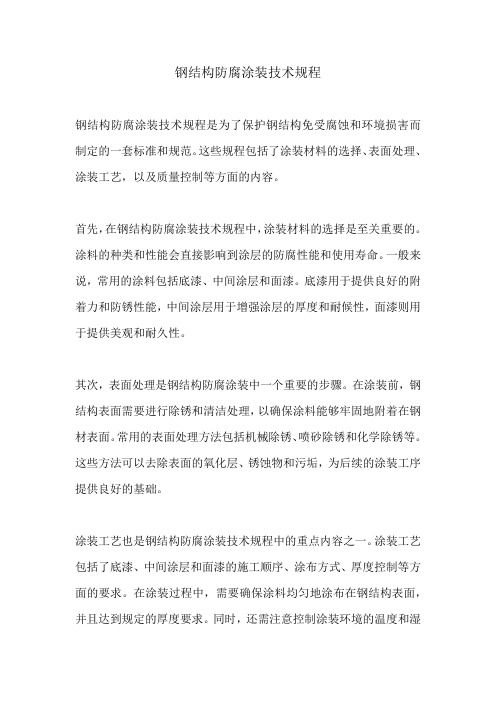 钢结构防腐涂装技术规程

钢结构防腐涂装技术规程是为了保护钢结构免受腐蚀和环境损害而制定的一套标准和规范。这些规程包括了涂装材料的选择、表面处理、涂装工艺，以及质量控制等方面的内容。

首先，在钢结构防腐涂装技术规程中，涂装材料的选择是至关重要的。涂料的种类和性能会直接影响到涂层的防腐性能和使用寿命。一般来说，常用的涂料包括底漆、中间涂层和面漆。底漆用于提供良好的附着力和防锈性能，中间涂层用于增强涂层的厚度和耐候性，面漆则用于提供美观和耐久性。

其次，表面处理是钢结构防腐涂装中一个重要的步骤。在涂装前，钢结构表面需要进行除锈和清洁处理，以确保涂料能够牢固地附着在钢材表面。常用的表面处理方法包括机械除锈、喷砂除锈和化学除锈等。这些方法可以去除表面的氧化层、锈蚀物和污垢，为后续的涂装工序提供良好的基础。

涂装工艺也是钢结构防腐涂装技术规程中的重点内容之一。涂装工艺包括了底漆、中间涂层和面漆的施工顺序、涂布方式、厚度控制等方面的要求。在涂装过程中，需要确保涂料均匀地涂布在钢结构表面，并且达到规定的厚度要求。同时，还需注意控制涂装环境的温度和湿